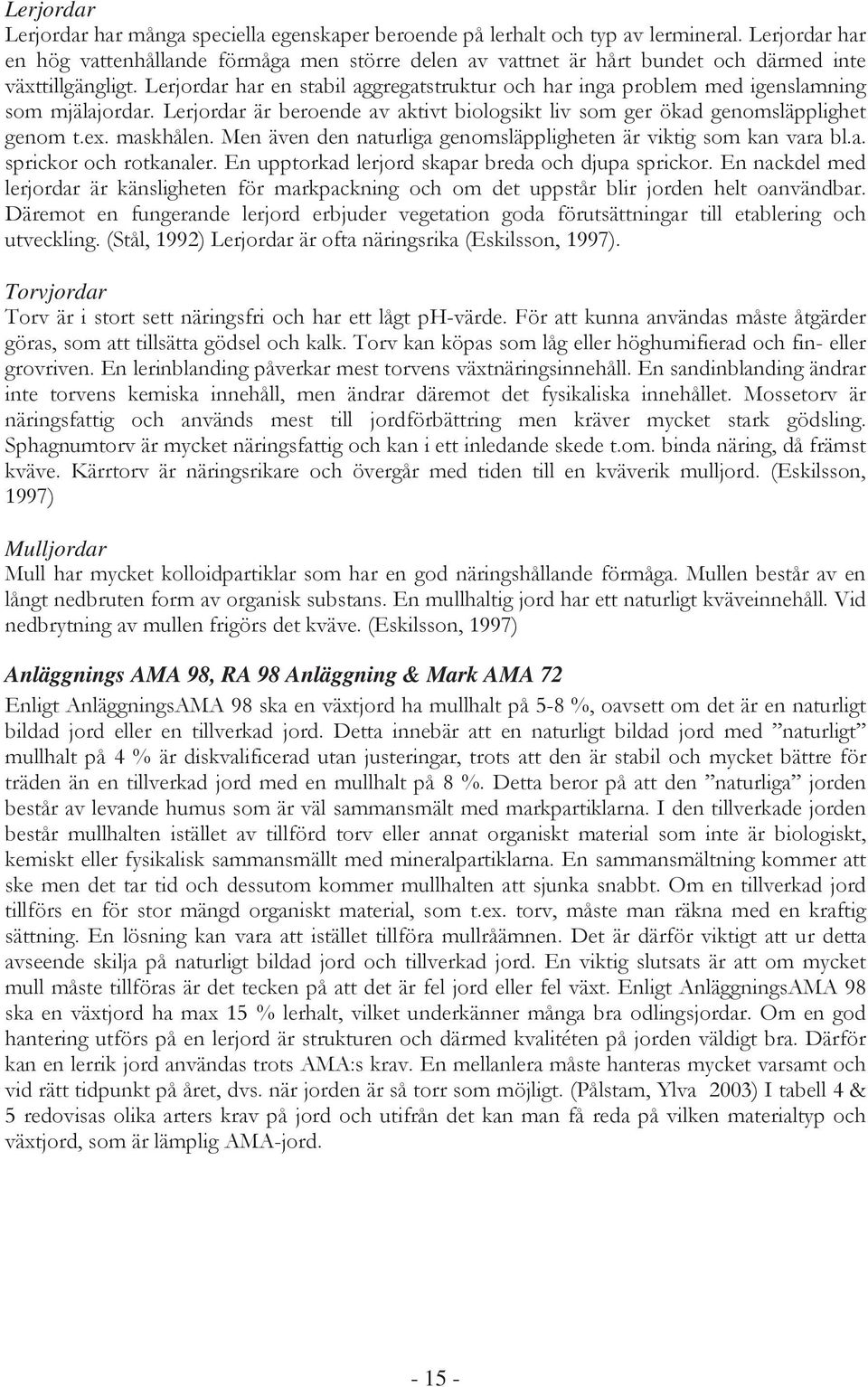 Lerjordar
Lerjordar har många speciella egenskaper beroende på lerhalt och typ av lermineral. Lerjordar har en hög vattenhållande förmåga men större delen av vattnet är hårt bundet och därmed inte växttillgängligt. Lerjordar har en stabil aggregatstruktur och har inga problem med igenslamning som mjälajordar. Lerjordar är beroende av aktivt biologsikt liv som ger ökad genomsläpplighet genom t.ex. maskhålen. Men även den naturliga genomsläppligheten är viktig som kan vara bl.a. sprickor och rotkanaler. En upptorkad lerjord skapar breda och djupa sprickor. En nackdel med lerjordar är känsligheten för markpackning och om det uppstår blir jorden helt oanvändbar. Däremot en fungerande lerjord erbjuder vegetation goda förutsättningar till etablering och utveckling. (Stål, 1992) Lerjordar är ofta näringsrika (Eskilsson, 1997).

Torvjordar
Torv är i stort sett näringsfri och har ett lågt pH-värde. För att kunna användas måste åtgärder göras, som att tillsätta gödsel och kalk. Torv kan köpas som låg eller höghumifierad och fin- eller grovriven. En lerinblanding påverkar mest torvens växtnäringsinnehåll. En sandinblanding ändrar inte torvens kemiska innehåll, men ändrar däremot det fysikaliska innehållet. Mossetorv är näringsfattig och används mest till jordförbättring men kräver mycket stark gödsling. Sphagnumtorv är mycket näringsfattig och kan i ett inledande skede t.om. binda näring, då främst kväve. Kärrtorv är näringsrikare och övergår med tiden till en kväverik mulljord. (Eskilsson, 1997)

Mulljordar
Mull har mycket kolloidpartiklar som har en god näringshållande förmåga. Mullen består av en långt nedbruten form av organisk substans. En mullhaltig jord har ett naturligt kväveinnehåll. Vid nedbrytning av mullen frigörs det kväve. (Eskilsson, 1997)

Anläggnings AMA 98, RA 98 Anläggning & Mark AMA 72
Enligt AnläggningsAMA 98 ska en växtjord ha mullhalt på 5-8 %, oavsett om det är en naturligt bildad jord eller en tillverkad jord. Detta innebär att en naturligt bildad jord med ”naturligt” mullhalt på 4 % är diskvalificerad utan justeringar, trots att den är stabil och mycket bättre för träden än en tillverkad jord med en mullhalt på 8 %. Detta beror på att den ”naturliga” jorden består av levande humus som är väl sammansmält med markpartiklarna. I den tillverkade jorden består mullhalten istället av tillförd torv eller annat organiskt material som inte är biologiskt, kemiskt eller fysikalisk sammansmällt med mineralpartiklarna. En sammansmältning kommer att ske men det tar tid och dessutom kommer mullhalten att sjunka snabbt. Om en tillverkad jord tillförs en för stor mängd organiskt material, som t.ex. torv, måste man räkna med en kraftig sättning. En lösning kan vara att istället tillföra mullråämnen. Det är därför viktigt att ur detta avseende skilja på naturligt bildad jord och tillverkad jord. En viktig slutsats är att om mycket mull måste tillföras är det tecken på att det är fel jord eller fel växt. Enligt AnläggningsAMA 98 ska en växtjord ha max 15 % lerhalt, vilket underkänner många bra odlingsjordar. Om en god hantering utförs på en lerjord är strukturen och därmed kvalitéten på jorden väldigt bra. Därför kan en lerrik jord användas trots AMA:s krav. En mellanlera måste hanteras mycket varsamt och vid rätt tidpunkt på året, dvs. när jorden är så torr som möjligt. (Pålstam, Ylva 2003) I tabell 4 & 5 redovisas olika arters krav på jord och utifrån det kan man få reda på vilken materialtyp och växtjord, som är lämplig AMA-jord.

- 15 -